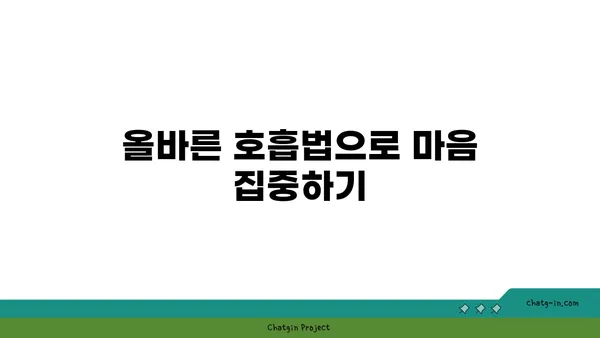 올바른 호흡법으로 마음 집중하기

chatg-in.com

Chatgin Project